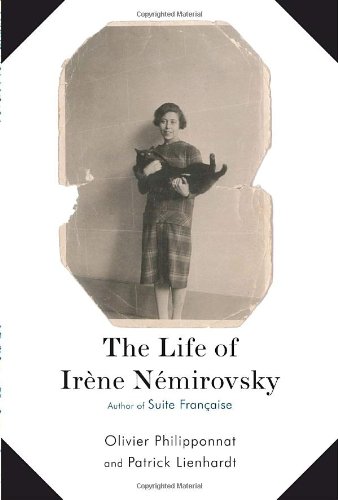 Copyrighted Material

The Life of
Irène Némirovsky

Author of Suite Française

Olivier Philipponnat
and Patrick Lienhardt

Copyrighted Material